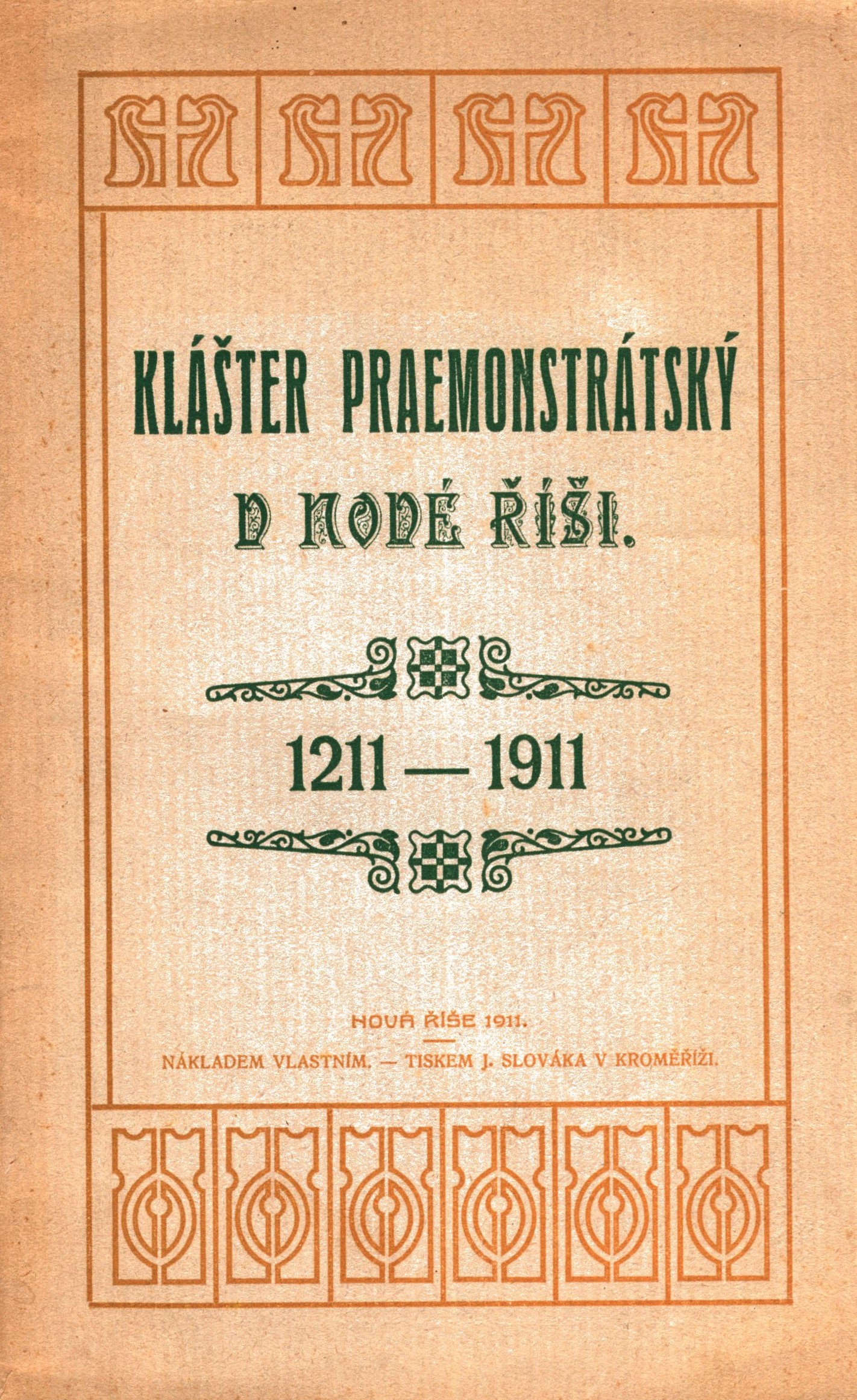 KLÁŠTER PRAEMONSTRÁTSKÝ

V NOVÉ ŘÍŠI.

1211 — 1911

NOVÁ ŘÍŠE 1911.

NÁKLADEM VLASTNÍM. — TISKEM J. SLOVÁKA V KROMĚŘÍŽI.